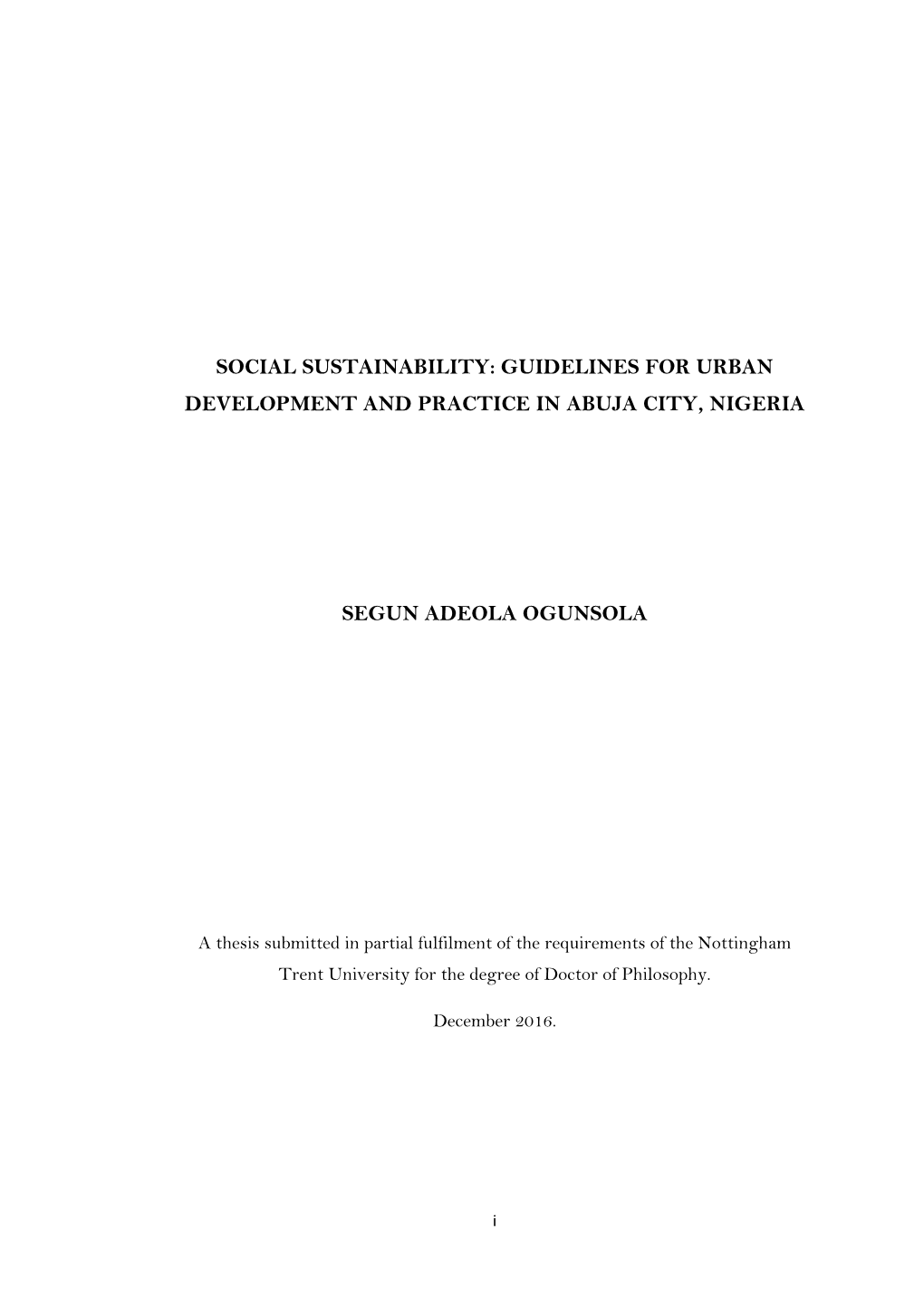 SOCIAL SUSTAINABILITY: GUIDELINES FOR URBAN DEVELOPMENT AND PRACTICE IN ABUJA CITY, NIGERIA

SEGUN ADEOLA OGUNSOLA

A thesis submitted in partial fulfilment of the requirements of the Nottingham Trent University for the degree of Doctor of Philosophy.

December 2016.

i